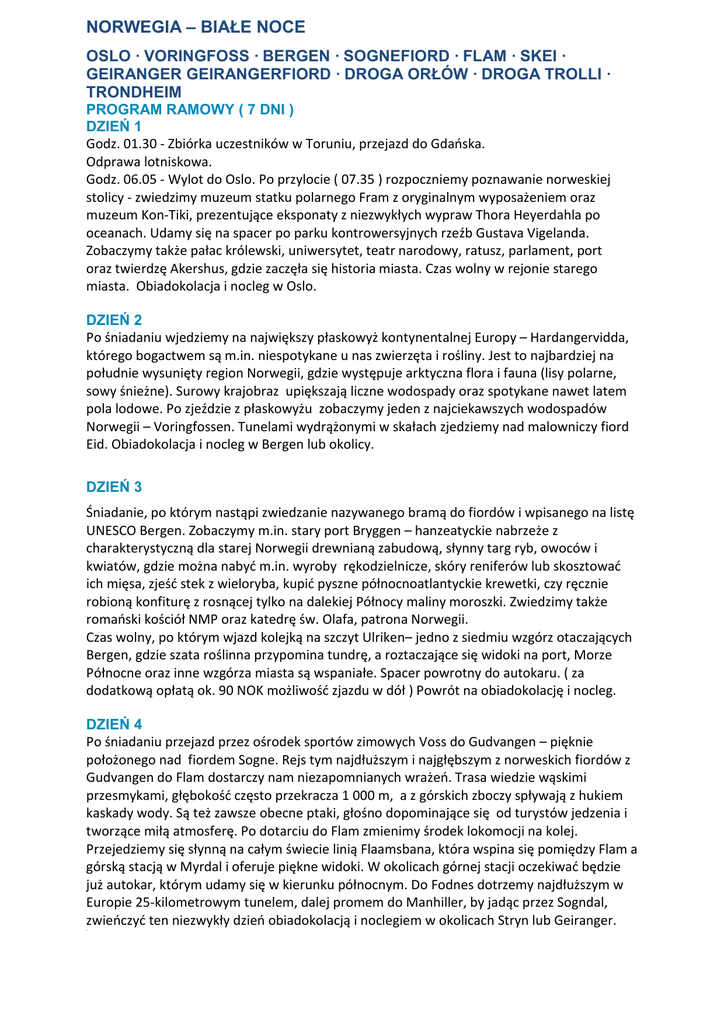 NORWEGIA – BIAŁE NOCE

OSLO · VORINGFOSS · BERGEN · SOGNEFIORD · FLAM · SKEI · GEIRANGER GEIRANGERFIORD · DROGA ORŁÓW · DROGA TROLLI · TRONDHEIM

PROGRAM RAMOWY ( 7 DNI )

DZIEŃ 1

Godz. 01.30 - Zbiórka uczestników w Toruniu, przejazd do Gdańska.
Odprawa lotniskowa.
Godz. 06.05 - Wylot do Oslo. Po przylocie ( 07.35 ) rozpoczniemy poznawanie norweskiej stolicy - zwiedzimy muzeum statku polarnego Fram z oryginalnym wyposażeniem oraz muzeum Kon-Tiki, prezentujące eksponaty z niezwykłych wypraw Thora Heyerdahla po oceanach. Udamy się na spacer po parku kontrowersyjnych rzeźb Gustava Vigelanda. Zobaczymy także pałac królewski, uniwersytet, teatr narodowy, ratusz, parlament, port oraz twierdzę Akershus, gdzie zaczęła się historia miasta. Czas wolny w rejonie starego miasta. Obiadokolacja i nocleg w Oslo.

DZIEŃ 2

Po śniadaniu wjedziemy na największy płaskowyż kontynentalnej Europy – Hardangervidda, którego bogactwem są m.in. niespotykane u nas zwierzęta i rośliny. Jest to najbardziej na południe wysunięty region Norwegii, gdzie występuje arktyczna flora i fauna (lisy polarne, sowy śnieżne). Surowy krajobraz upiększają liczne wodospady oraz spotykane nawet latem pola lodowe. Po zjeździe z płaskowyżu zobaczymy jeden z najciekawszych wodospadów Norwegii – Voringfossen. Tunelami wydrążonymi w skałach zjedziemy nad malowniczy fiord Eid. Obiadokolacja i nocleg w Bergen lub okolicy.

DZIEŃ 3

Śniadanie, po którym nastąpi zwiedzanie nazywanego bramą do fiordów i wpisanego na listę UNESCO Bergen. Zobaczymy m.in. stary port Bryggen – hanzeatyckie nabrzeże z charakterystyczną dla starej Norwegii drewnianą zabudową, słynny targ ryb, owoców i kwiatów, gdzie można nabyć m.in. wyroby rękodzielnicze, skóry reniferów lub skosztować ich mięsa, zjeść stek z wieloryba, kupić pyszne północnoatlantyckie krewetki, czy ręcznie robioną konfiturę z rosnącej tylko na dalekiej Północy maliny moroszki. Zwiedzimy także romański kościół NMP oraz katedrę św. Olafa, patrona Norwegii.
Czas wolny, po którym wjazd kolejką na szczyt Ulriken– jedno z siedmiu wzgórz otaczających Bergen, gdzie szata roślinna przypomina tundrę, a roztaczające się widoki na port, Morze Północne oraz inne wzgórza miasta są wspaniałe. Spacer powrotny do autokaru. ( za dodatkową opłatą ok. 90 NOK możliwość zjazdu w dół ) Powrót na obiadokolację i nocleg.

DZIEŃ 4

Po śniadaniu przejazd przez ośrodek sportów zimowych Voss do Gudvangen – pięknie położonego nad fiordem Sogne. Rejs tym najdłuższym i najgłębszym z norweskich fiordów z Gudvangen do Flam dostarczy nam niezapomnianych wrażeń. Trasa wiedzie wąskimi przesmykami, głębokość często przekracza 1 000 m, a z górskich zboczy spływają z hukiem kaskady wody. Są też zawsze obecne ptaki, głośno dopominające się od turystów jedzenia i tworzące miłą atmosferę. Po dotarciu do Flam zmienimy środek lokomocji na kolej. Przejedziemy się słynną na całym świecie linią Flaamsbana, która wspina się pomiędzy Flam a górską stacją w Myrdal i oferuje piękne widoki. W okolicach górnej stacji oczekiwać będzie już autokar, którym udamy się w kierunku północnym. Do Fodnes dotrzemy najdłuższym w Europie 25-kilometrowym tunelem, dalej promem do Manhiller, by jadąc przez Sogndal, zwieńczyć ten niezwykły dzień obiadokolacją i noclegiem w okolicach Stryn lub Geiranger.